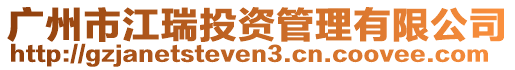 广州市江瑞投资管理有限公司
http://gzjanetsteven3.cn.coovee.com